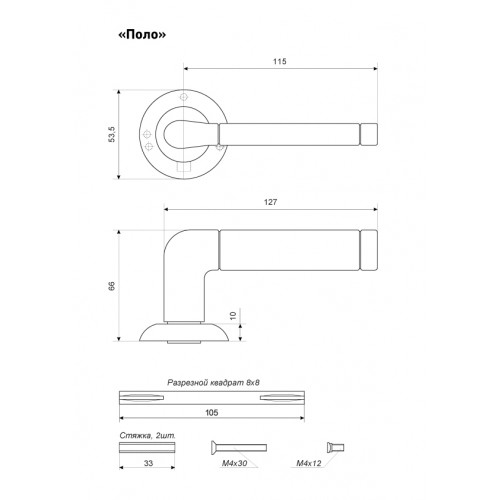 «Поло»

115

53,5

127

66

10

Разрезной квадрат 8х8

105

Стяжка, 2шт.

33

М4х30

М4х12